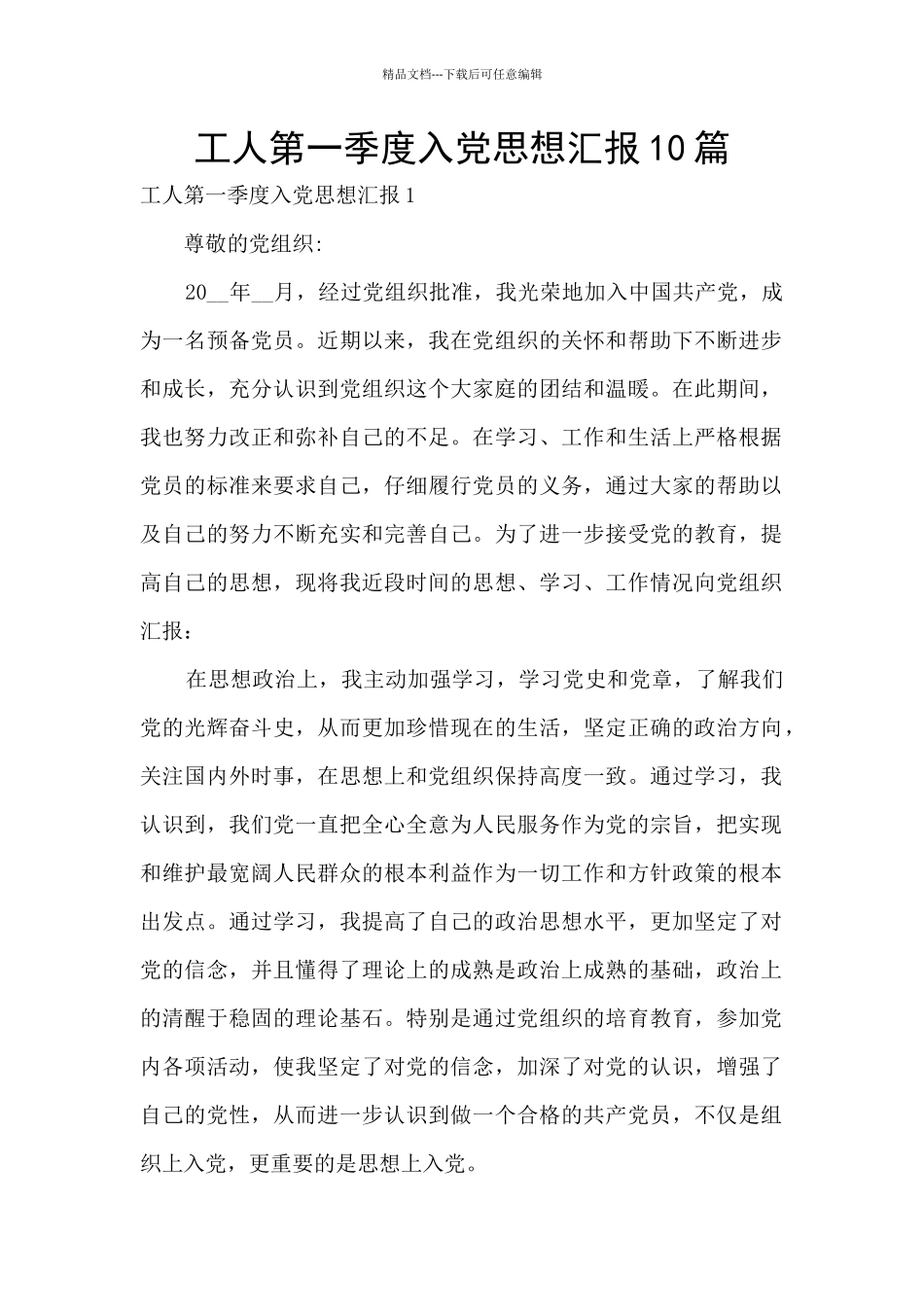 精品文档---下载后可任意编辑

工人第一季度入党思想汇报10篇

工人第一季度入党思想汇报1

尊敬的党组织:

20__年__月，经过党组织批准，我光荣地加入中国共产党，成为一名预备党员。近期以来，我在党组织的关怀和帮助下不断进步和成长，充分认识到党组织这个大家庭的团结和温暖。在此期间，我也努力改正和弥补自己的不足。在学习、工作和生活上严格根据党员的标准来要求自己，仔细履行党员的义务，通过大家的帮助以及自己的努力不断充实和完善自己。为了进一步接受党的教育，提高自己的思想，现将我近段时间的思想、学习、工作情况向党组织汇报：

在思想政治上，我主动加强学习，学习党史和党章，了解我们党的光辉奋斗史，从而更加珍惜现在的生活，坚定正确的政治方向，关注国内外时事，在思想上和党组织保持高度一致。通过学习，我认识到，我们党一直把全心全意为人民服务作为党的宗旨，把实现和维护最宽阔人民群众的根本利益作为一切工作和方针政策的根本出发点。通过学习，我提高了自己的政治思想水平，更加坚定了对党的信念，并且懂得了理论上的成熟是政治上成熟的基础，政治上的清醒于稳固的理论基石。特别是通过党组织的培育教育，参加党内各项活动，使我坚定了对党的信念，加深了对党的认识，增强了自己的党性，从而进一步认识到做一个合格的共产党员，不仅是组织上入党，更重要的是思想上入党。